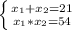 $\begin{cases} x_1+x_2=21 \\ x_1*x_2=54 \end{cases}$